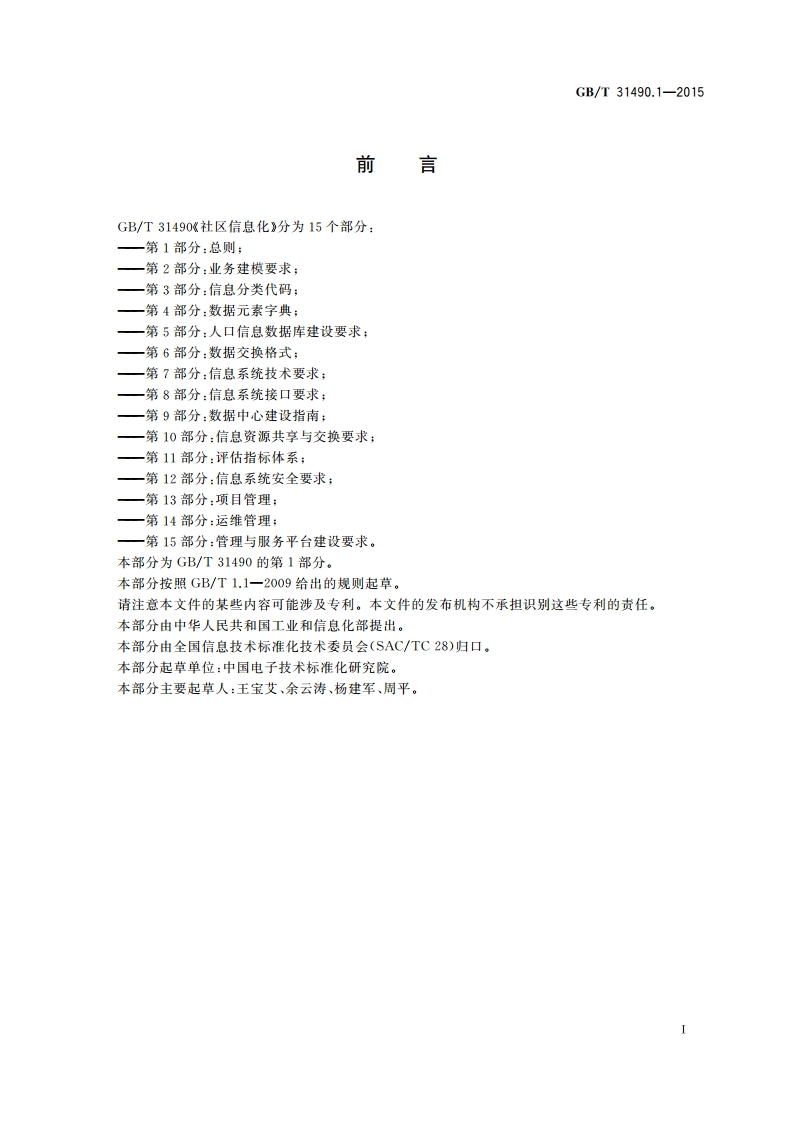 GB/T 31490.1—2015

前　言

GB/T 31490《社区信息化》分为 15 个部分：
——第 1 部分：总则；
——第 2 部分：业务建模要求；
——第 3 部分：信息分类代码；
——第 4 部分：数据元素字典；
——第 5 部分：人口信息数据库建设要求；
——第 6 部分：数据交换格式；
——第 7 部分：信息系统技术要求；
——第 8 部分：信息系统接口要求；
——第 9 部分：数据中心建设指南；
——第 10 部分：信息资源共享与交换要求；
——第 11 部分：评估指标体系；
——第 12 部分：信息系统安全要求；
——第 13 部分：项目管理；
——第 14 部分：运维管理；
——第 15 部分：管理与服务平台建设要求。
本部分为 GB/T 31490 的第 1 部分。
本部分按照 GB/T 1.1—2009 给出的规则起草。
请注意本文件的某些内容可能涉及专利。本文件的发布机构不承担识别这些专利的责任。
本部分由中华人民共和国工业和信息化部提出。
本部分由全国信息技术标准化技术委员会(SAC/TC 28)归口。
本部分起草单位：中国电子技术标准化研究院。
本部分主要起草人：王宝艾、余云涛、杨建军、周平。

I